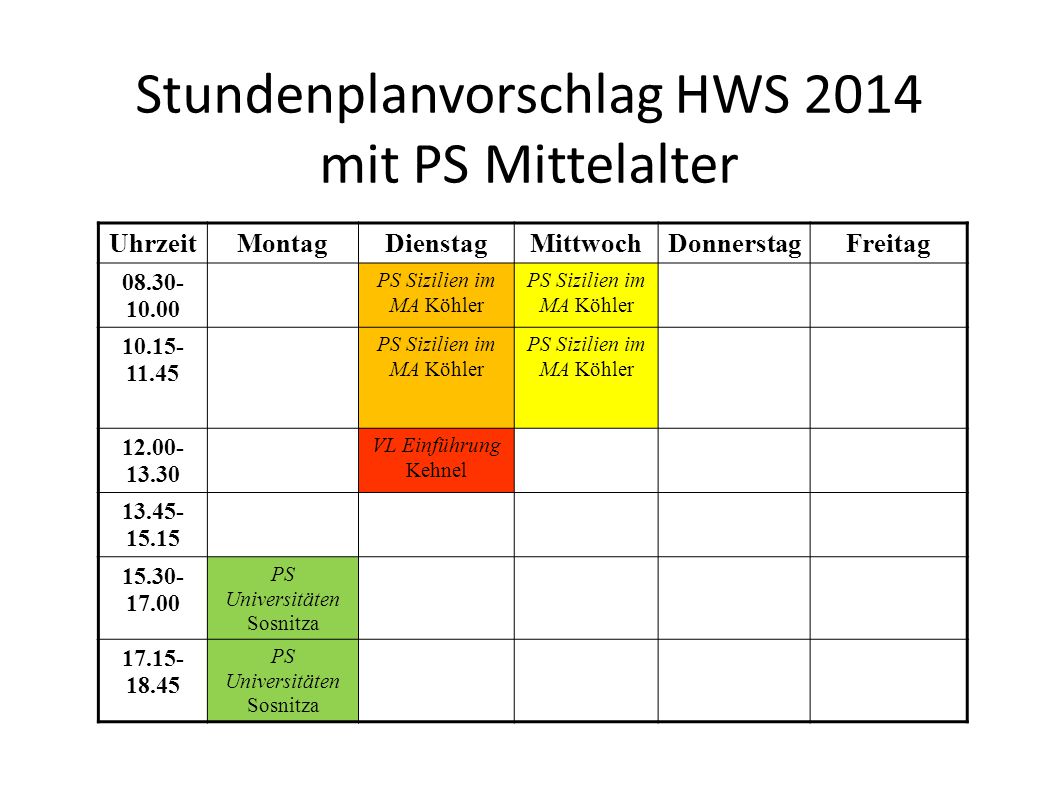 Stundenplanvorschlag HWS 2014
mit PS Mittelalter

| Uhrzeit | Montag | Dienstag | Mittwoch | Donnerstag | Freitag |
|---|---|---|---|---|---|
| 08.30-10.00 | | PS Sizilien im MA Köhler | PS Sizilien im MA Köhler | | |
| 10.15-11.45 | | PS Sizilien im MA Köhler | PS Sizilien im MA Köhler | | |
| 12.00-13.30 | | VL Einführung Kehnel | | | |
| 13.45-15.15 | | | | | |
| 15.30-17.00 | PS Universitäten Sosnitza | | | | |
| 17.15-18.45 | PS Universitäten Sosnitza | | | | |